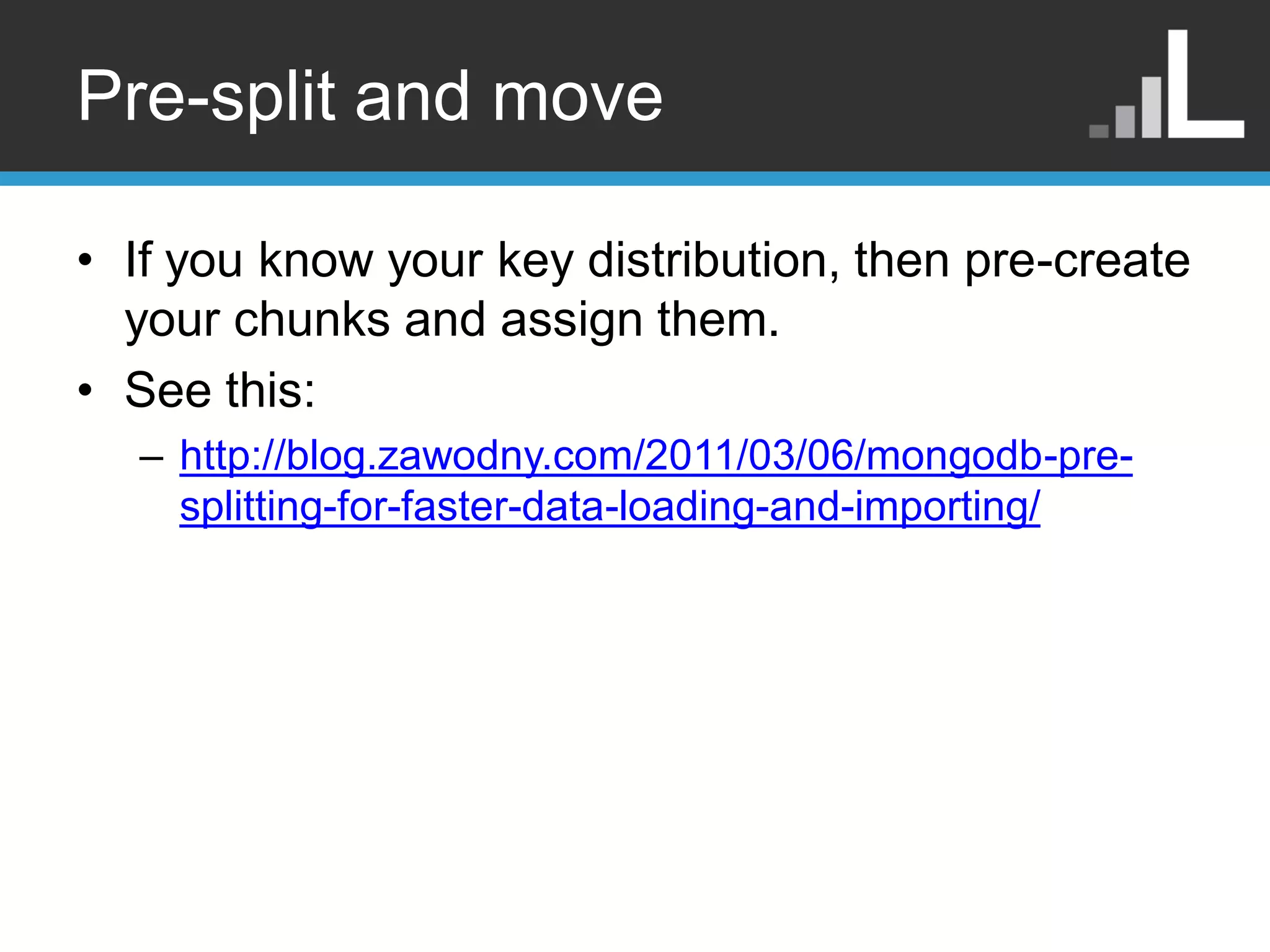 Pre-split and move

• If you know your key distribution, then pre-create your chunks and assign them.

• See this:

– http://blog.zawodny.com/2011/03/06/mongodb-pre-splitting-for-faster-data-loading-and-importing/